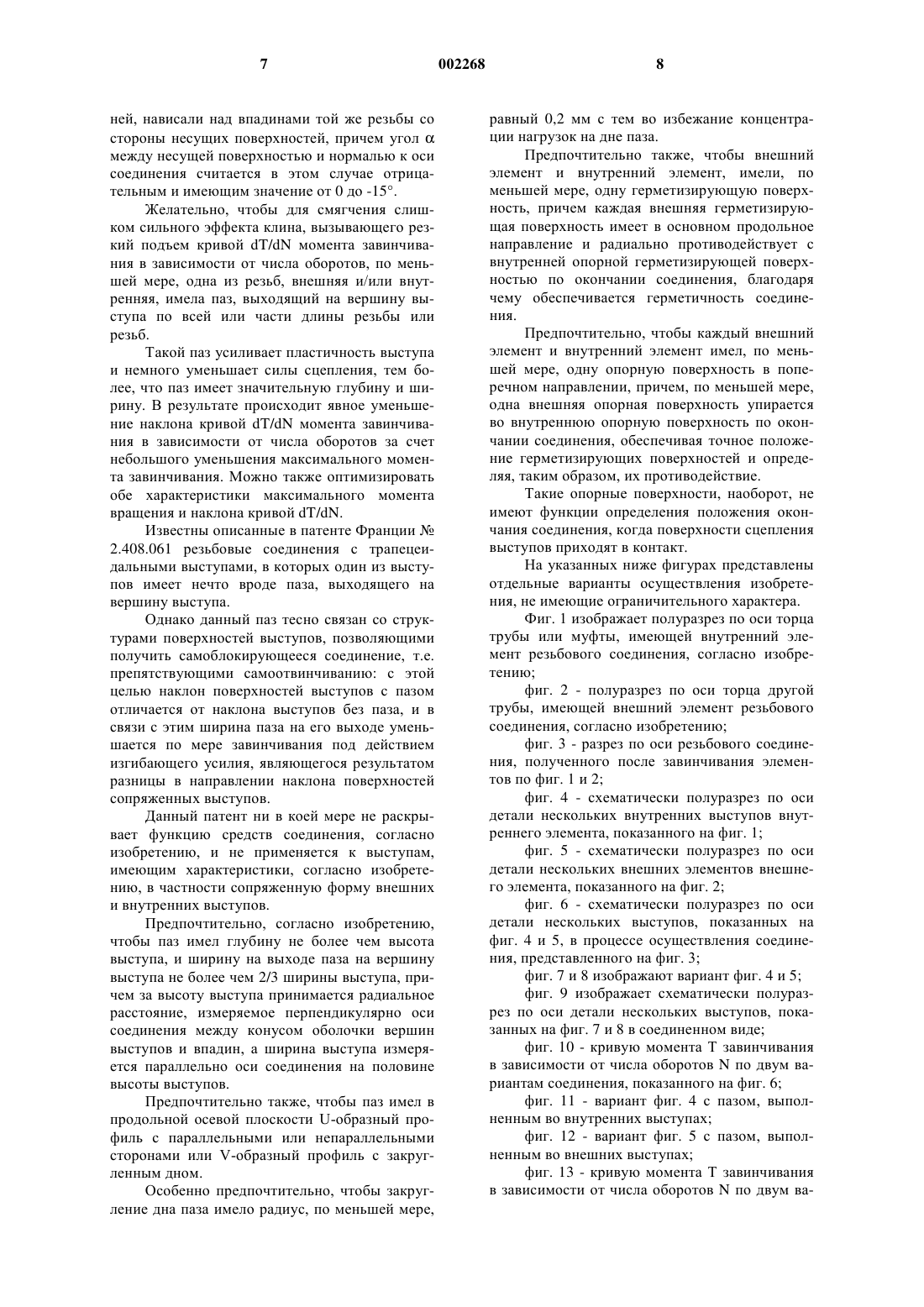 7 002268 8

ней, нависали над впадинами той же резьбы со стороны несущих поверхностей, причем угол $\alpha$ между несущей поверхностью и нормалью к оси соединения считается в этом случае отрицательным и имеющим значение от 0 до -15°.

Желательно, чтобы для смягчения слишком сильного эффекта клина, вызывающего резкий подъем кривой dT/dN момента завинчивания в зависимости от числа оборотов, по меньшей мере, одна из резьб, внешняя и/или внутренняя, имела паз, выходящий на вершину выступа по всей или части длины резьбы или резьб.

Такой паз усиливает пластичность выступа и немного уменьшает силы сцепления, тем более, что паз имеет значительную глубину и ширину. В результате происходит явное уменьшение наклона кривой dT/dN момента завинчивания в зависимости от числа оборотов за счет небольшого уменьшения максимального момента завинчивания. Можно также оптимизировать обе характеристики максимального момента вращения и наклона кривой dT/dN.

Известны описанные в патенте Франции № 2.408.061 резьбовые соединения с трапецеидальными выступами, в которых один из выступов имеет нечто вроде паза, выходящего на вершину выступа.

Однако данный паз тесно связан со структурами поверхностей выступов, позволяющими получить самоблокирующееся соединение, т.е. препятствующими самоотвинчиванию: с этой целью наклон поверхностей выступов с пазом отличается от наклона выступов без паза, и в связи с этим ширина паза на его выходе уменьшается по мере завинчивания под действием изгибающего усилия, являющегося результатом разницы в направлении наклона поверхностей сопряженных выступов.

Данный патент ни в коей мере не раскрывает функцию средств соединения, согласно изобретению, и не применяется к выступам, имеющим характеристики, согласно изобретению, в частности сопряженную форму внешних и внутренних выступов.

Предпочтительно, согласно изобретению, чтобы паз имел глубину не более чем высота выступа, и ширину на выходе паза на вершину выступа не более чем 2/3 ширины выступа, причем за высоту выступа принимается радиальное расстояние, измеряемое перпендикулярно оси соединения между конусом оболочки вершин выступов и впадин, а ширина выступа измеряется параллельно оси соединения на половине высоты выступов.

Предпочтительно также, чтобы паз имел в продольной осевой плоскости U-образный профиль с параллельными или непараллельными сторонами или V-образный профиль с закругленным дном.

Особенно предпочтительно, чтобы закругление дна паза имело радиус, по меньшей мере, равный 0,2 мм с тем во избежание концентрации нагрузок на дне паза.

Предпочтительно также, чтобы внешний элемент и внутренний элемент, имели, по меньшей мере, одну герметизирующую поверхность, причем каждая внешняя герметизирующая поверхность имеет в основном продольное направление и радиально противодействует с внутренней опорной герметизирующей поверхностью по окончании соединения, благодаря чему обеспечивается герметичность соединения.

Предпочтительно, чтобы каждый внешний элемент и внутренний элемент имел, по меньшей мере, одну опорную поверхность в поперечном направлении, причем, по меньшей мере, одна внешняя опорная поверхность упирается во внутреннюю опорную поверхность по окончании соединения, обеспечивая точное положение герметизирующих поверхностей и определяя, таким образом, их противодействие.

Такие опорные поверхности, наоборот, не имеют функции определения положения окончания соединения, когда поверхности сцепления выступов приходят в контакт.

На указанных ниже фигурах представлены отдельные варианты осуществления изобретения, не имеющие ограничительного характера.

Фиг. 1 изображает полуразрез по оси торца трубы или муфты, имеющей внутренний элемент резьбового соединения, согласно изобретению;

фиг. 2 - полуразрез по оси торца другой трубы, имеющей внешний элемент резьбового соединения, согласно изобретению;

фиг. 3 - разрез по оси резьбового соединения, полученного после завинчивания элементов по фиг. 1 и 2;

фиг. 4 - схематически полуразрез по оси детали нескольких внутренних выступов внутреннего элемента, показанного на фиг. 1;

фиг. 5 - схематически полуразрез по оси детали нескольких внешних элементов внешнего элемента, показанного на фиг. 2;

фиг. 6 - схематически полуразрез по оси детали нескольких выступов, показанных на фиг. 4 и 5, в процессе осуществления соединения, представленного на фиг. 3;

фиг. 7 и 8 изображают вариант фиг. 4 и 5;

фиг. 9 изображает схематически полуразрез по оси детали нескольких выступов, показанных на фиг. 7 и 8 в соединенном виде;

фиг. 10 - кривую момента T завинчивания в зависимости от числа оборотов N по двум вариантам соединения, показанного на фиг. 6;

фиг. 11 - вариант фиг. 4 с пазом, выполненным во внутренних выступах;

фиг. 12 - вариант фиг. 5 с пазом, выполненным во внешних выступах;

фиг. 13 - кривую момента T завинчивания в зависимости от числа оборотов N по двум ва-